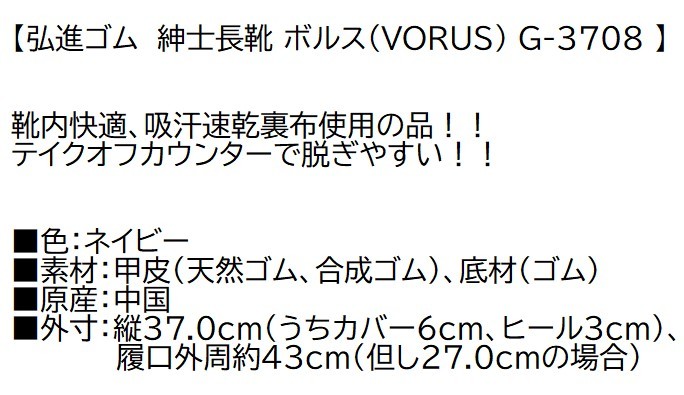 【弘進ゴム　紳士長靴 ボルス(VORUS) G-3708 】

靴内快適、吸汗速乾裏布使用の品！！
テイクオフカウンターで脱ぎやすい！！

■色：ネイビー
■素材：甲皮(天然ゴム、合成ゴム)、底材(ゴム)
■原産：中国
■外寸：縦37.0cm(うちカバー6cm、ヒール3cm)、履口外周約43cm(但し27.0cmの場合)